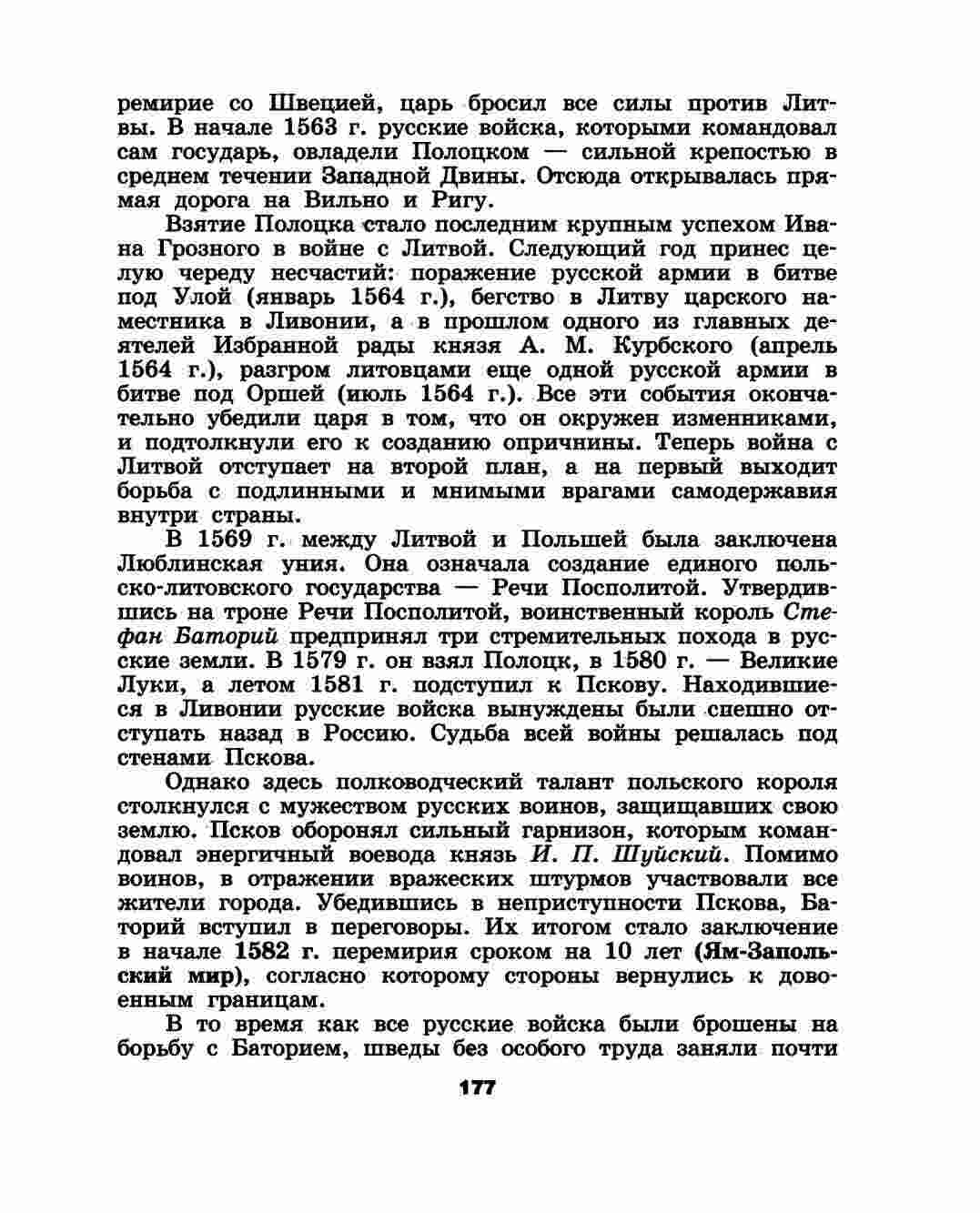 ремирие со Швецией, царь бросил все силы против Литвы. В начале 1563 г. русские войска, которыми командовал сам государь, овладели Полоцком — сильной крепостью в среднем течении Западной Двины. Отсюда открывалась прямая дорога на Вильно и Ригу.

Взятие Полоцка стало последним крупным успехом Ивана Грозного в войне с Литвой. Следующий год принес целую череду несчастий: поражение русской армии в битве под Улой (январь 1564 г.), бегство в Литву царского наместника в Ливонии, а в прошлом одного из главных деятелей Избранной рады князя А. М. Курбского (апрель 1564 г.), разгром литовцами еще одной русской армии в битве под Оршей (июль 1564 г.). Все эти события окончательно убедили царя в том, что он окружен изменниками, и подтолкнули его к созданию опричнины. Теперь война с Литвой отступает на второй план, а на первый выходит борьба с подлинными и мнимыми врагами самодержавия внутри страны.

В 1569 г. между Литвой и Польшей была заключена Люблинская уния. Она означала создание единого польско-литовского государства — Речи Посполитой. Утвердившись на троне Речи Посполитой, воинственный король Стефан Баторий предпринял три стремительных похода в русские земли. В 1579 г. он взял Полоцк, в 1580 г. — Великие Луки, а летом 1581 г. подступил к Пскову. Находившиеся в Ливонии русские войска вынуждены были спешно отступать назад в Россию. Судьба всей войны решалась под стенами Пскова.

Однако здесь полководческий талант польского короля столкнулся с мужеством русских воинов, защищавших свою землю. Псков оборонял сильный гарнизон, которым командовал энергичный воевода князь И. П. Шуйский. Помимо воинов, в отражении вражеских штурмов участвовали все жители города. Убедившись в неприступности Пскова, Баторий вступил в переговоры. Их итогом стало заключение в начале 1582 г. перемирия сроком на 10 лет (Ям-Запольский мир), согласно которому стороны вернулись к довоенным границам.

В то время как все русские войска были брошены на борьбу с Баторием, шведы без особого труда заняли почти

177